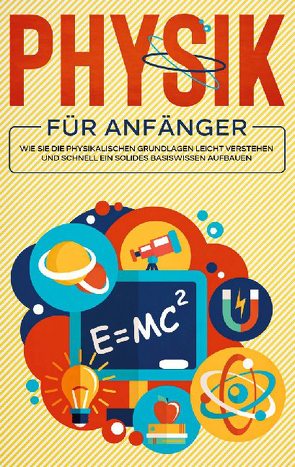 PHYSIK

FÜR ANFÄNGER

WIE SIE DIE PHYSIKALISCHEN GRUNDLAGEN LEICHT VERSTEHEN UND SCHNELL EIN SOLIDES BASISWISSEN AUFBAUEN

$E=MC^2$